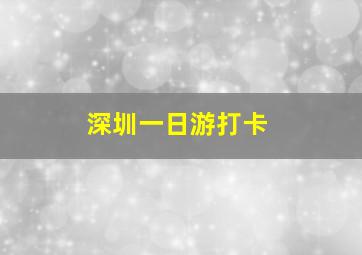 深圳一日游打卡